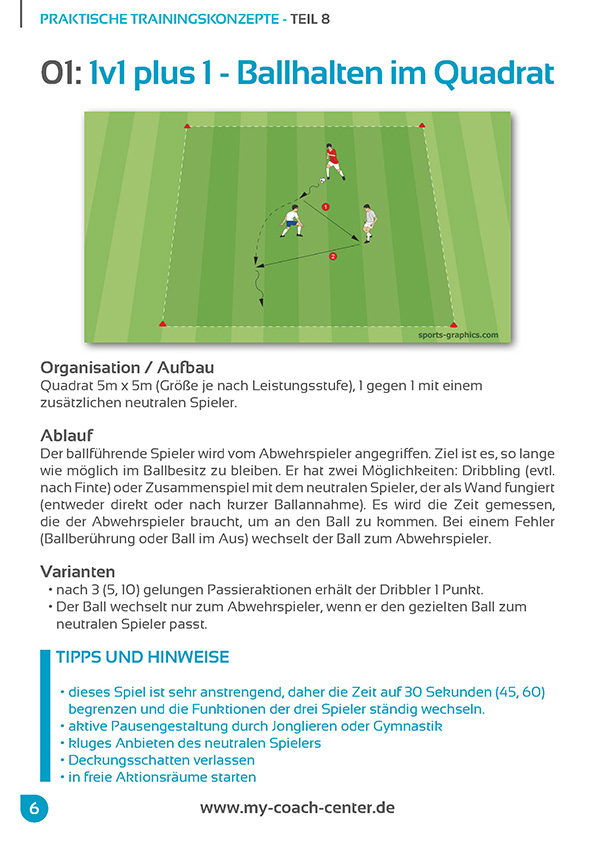 PRAKTISCHE TRAININGSKONZEPTE - TEIL 8

01: 1v1 plus 1 - Ballhalten im Quadrat

1

2

sports-graphics.com

Organisation / Aufbau
Quadrat 5m x 5m (Größe je nach Leistungsstufe), 1 gegen 1 mit einem zusätzlichen neutralen Spieler.

Ablauf
Der ballführende Spieler wird vom Abwehrspieler angegriffen. Ziel ist es, so lange wie möglich im Ballbesitz zu bleiben. Er hat zwei Möglichkeiten: Dribbling (evtl. nach Finte) oder Zusammenspiel mit dem neutralen Spieler, der als Wand fungiert (entweder direkt oder nach kurzer Ballannahme). Es wird die Zeit gemessen, die der Abwehrspieler braucht, um an den Ball zu kommen. Bei einem Fehler (Ballberührung oder Ball im Aus) wechselt der Ball zum Abwehrspieler.

Varianten
• nach 3 (5, 10) gelungen Passieraktionen erhält der Dribbler 1 Punkt.
• Der Ball wechselt nur zum Abwehrspieler, wenn er den gezielten Ball zum neutralen Spieler passt.

TIPPS UND HINWEISE
• dieses Spiel ist sehr anstrengend, daher die Zeit auf 30 Sekunden (45, 60) begrenzen und die Funktionen der drei Spieler ständig wechseln.
• aktive Pausengestaltung durch Jonglieren oder Gymnastik
• kluges Anbieten des neutralen Spielers
• Deckungsschatten verlassen
• in freie Aktionsräume starten

6

www.my-coach-center.de